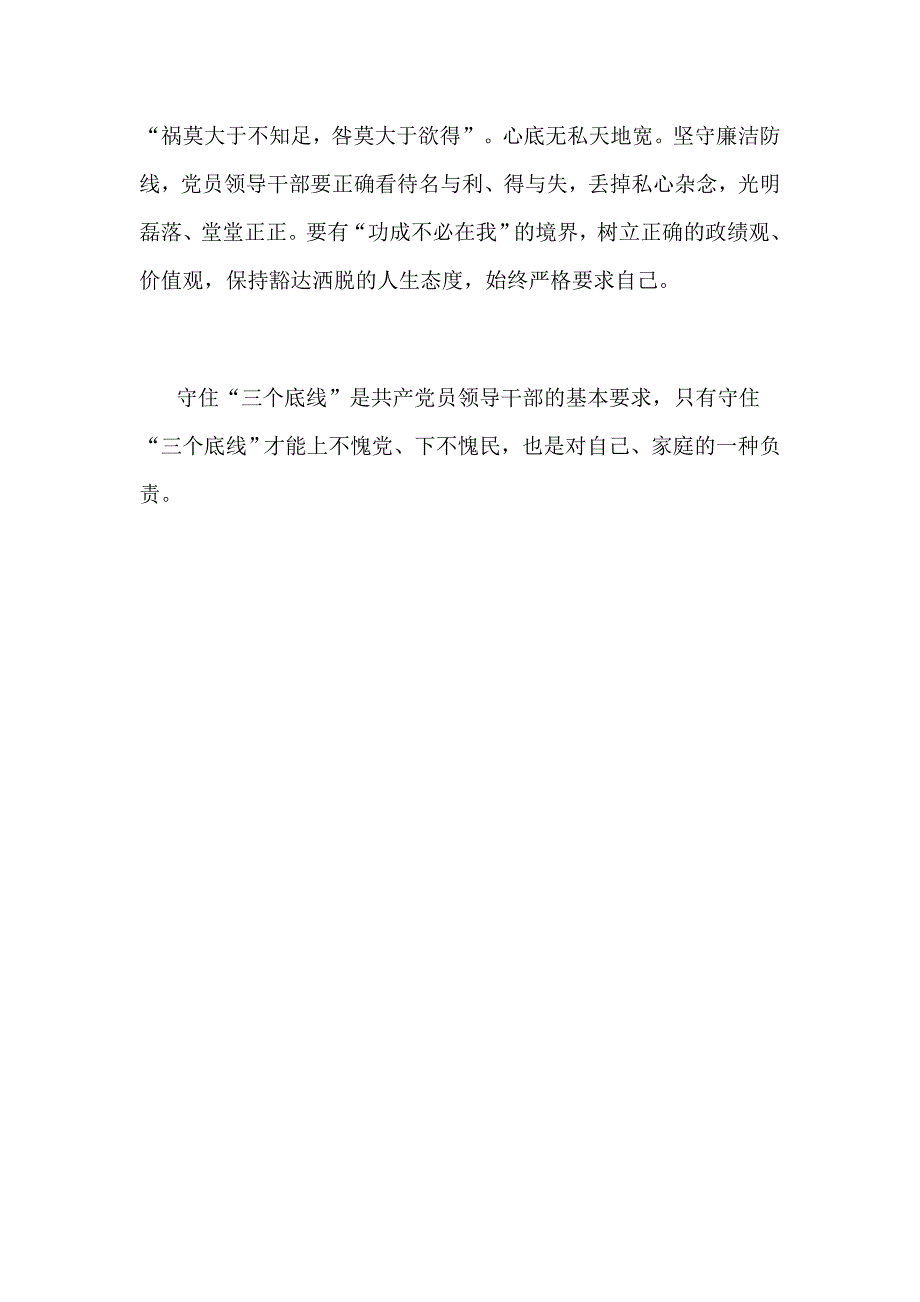 “祸莫大于不知足，咎莫大于欲得”。心底无私天地宽。坚守廉洁防线，党员领导干部要正确看待名与利、得与失，丢掉私心杂念，光明磊落、堂堂正正。要有“功成不必在我”的境界，树立正确的政绩观、价值观，保持豁达洒脱的人生态度，始终严格要求自己。

守住“三个底线”是共产党员领导干部的基本要求，只有守住“三个底线”才能上不愧党、下不愧民，也是对自己、家庭的一种负责。